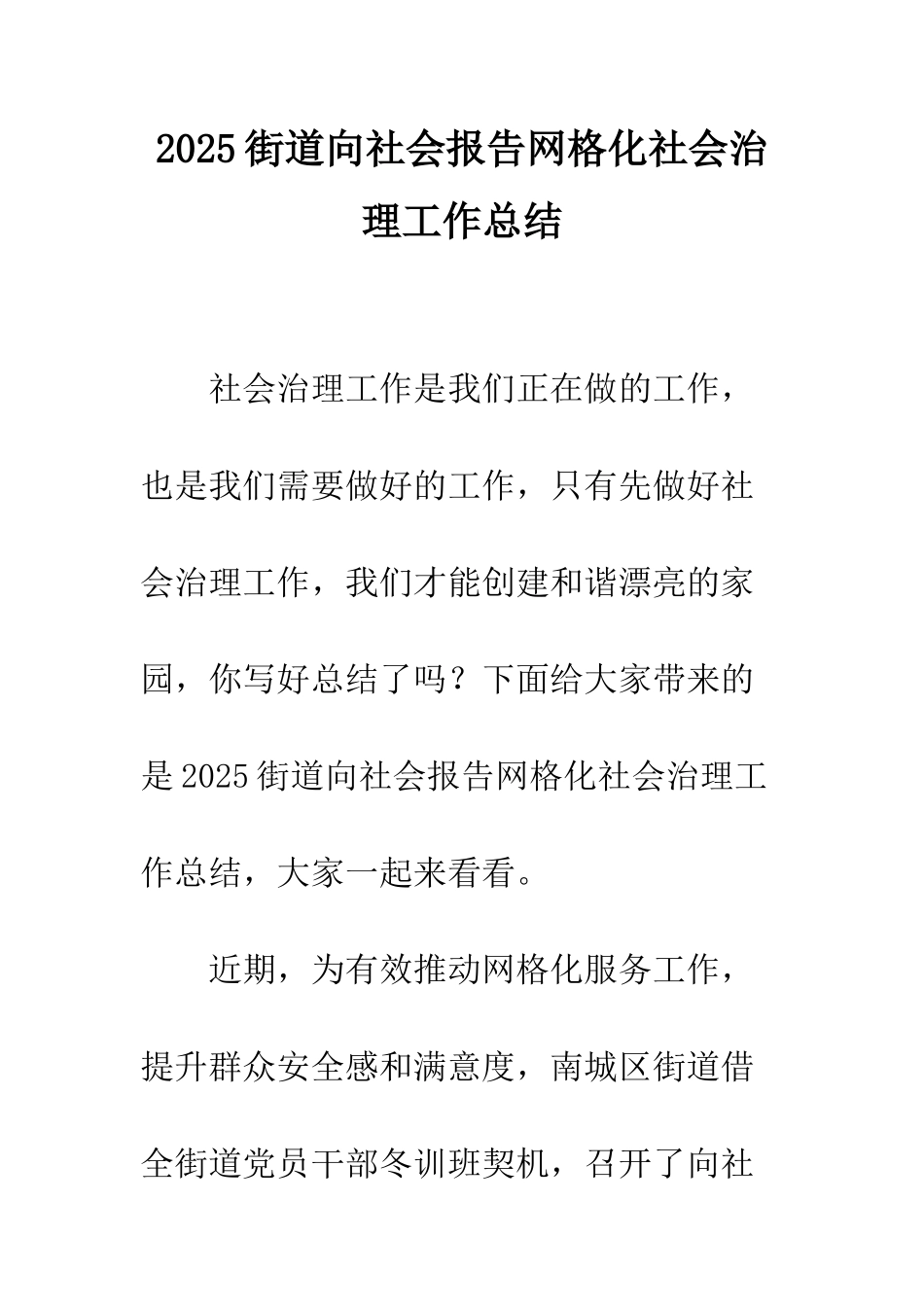 2025街道向社会报告网格化社会治理工作总结

社会治理工作是我们正在做的工作，也是我们需要做好的工作，只有先做好社会治理工作，我们才能创建和谐漂亮的家园，你写好总结了吗？下面给大家带来的是2025街道向社会报告网格化社会治理工作总结，大家一起来看看。

近期，为有效推动网格化服务工作，提升群众安全感和满意度，南城区街道借全街道党员干部冬训班契机，召开了向社